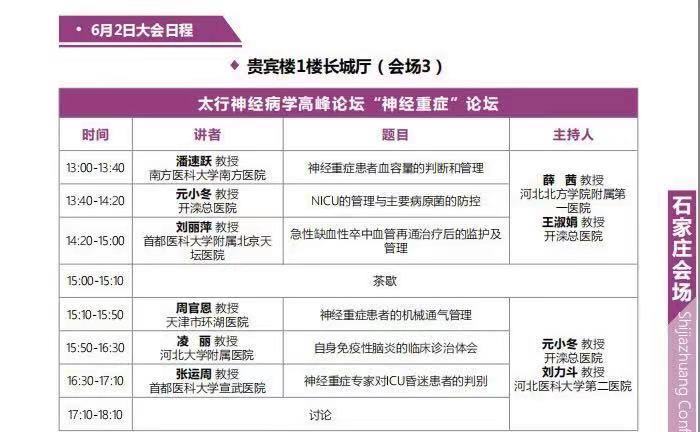 • 6月2日大会日程

◆ 贵宾楼1楼长城厅（会场3）

太行神经病学高峰论坛“神经重症”论坛

| 时间 | 讲者 | 题目 | 主持人 |
|---|---|---|---|
| 13:00-13:40 | 潘速跃 教授 南方医科大学南方医院 | 神经重症患者血容量的判断和管理 | 薛 茜 教授 河北北方学院附属第一医院 王淑娟 教授 开滦总医院 |
| 13:40-14:20 | 元小冬 教授 开滦总医院 | NICU的管理与主要病原菌的防控 | |
| 14:20-15:00 | 刘丽萍 教授 首都医科大学附属北京天坛医院 | 急性缺血性卒中血管再通治疗后的监护及管理 | |
| 15:00-15:10 | 茶歇 | | |
| 15:10-15:50 | 周官恩 教授 天津市环湖医院 | 神经重症患者的机械通气管理 | 元小冬 教授 开滦总医院 刘力斗 教授 河北医科大学第二医院 |
| 15:50-16:30 | 凌 丽 教授 河北大学附属医院 | 自身免疫性脑炎的临床诊治体会 | |
| 16:30-17:10 | 张运周 教授 首都医科大学宣武医院 | 神经重症专家对ICU昏迷患者的判别 | |
| 17:10-18:10 | 讨论 | | |

石家庄会场 Shijiazhuang Conf